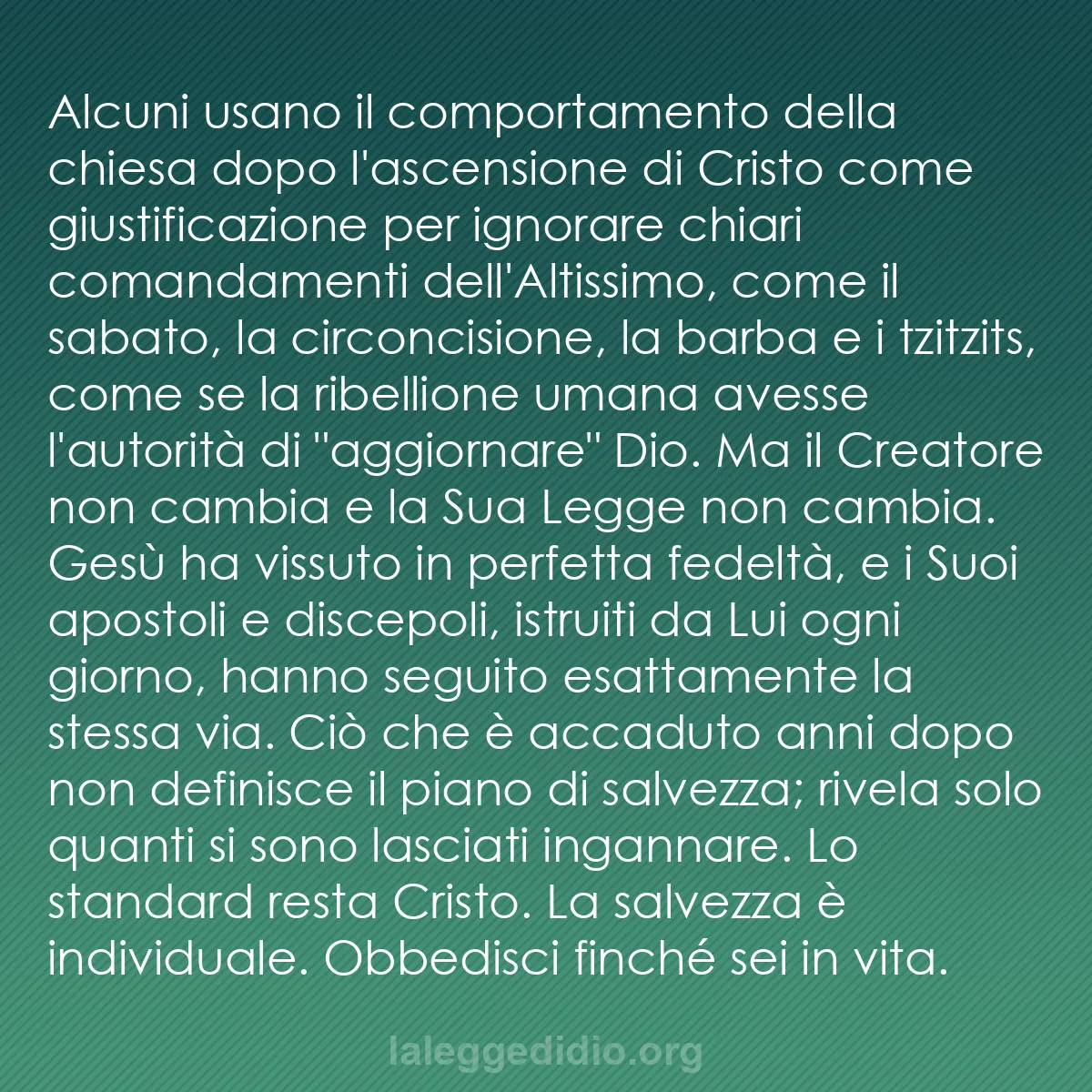 Alcuni usano il comportamento della chiesa dopo l'ascensione di Cristo come giustificazione per ignorare chiari comandamenti dell'Altissimo, come il sabato, la circoncisione, la barba e i tzitzits, come se la ribellione umana avesse l'autorità di "aggiornare" Dio. Ma il Creatore non cambia e la Sua Legge non cambia. Gesù ha vissuto in perfetta fedeltà, e i Suoi apostoli e discepoli, istruiti da Lui ogni giorno, hanno seguito esattamente la stessa via. Ciò che è accaduto anni dopo non definisce il piano di salvezza; rivela solo quanti si sono lasciati ingannare. Lo standard resta Cristo. La salvezza è individuale. Obbedisci finché sei in vita.

laleggedidio.org